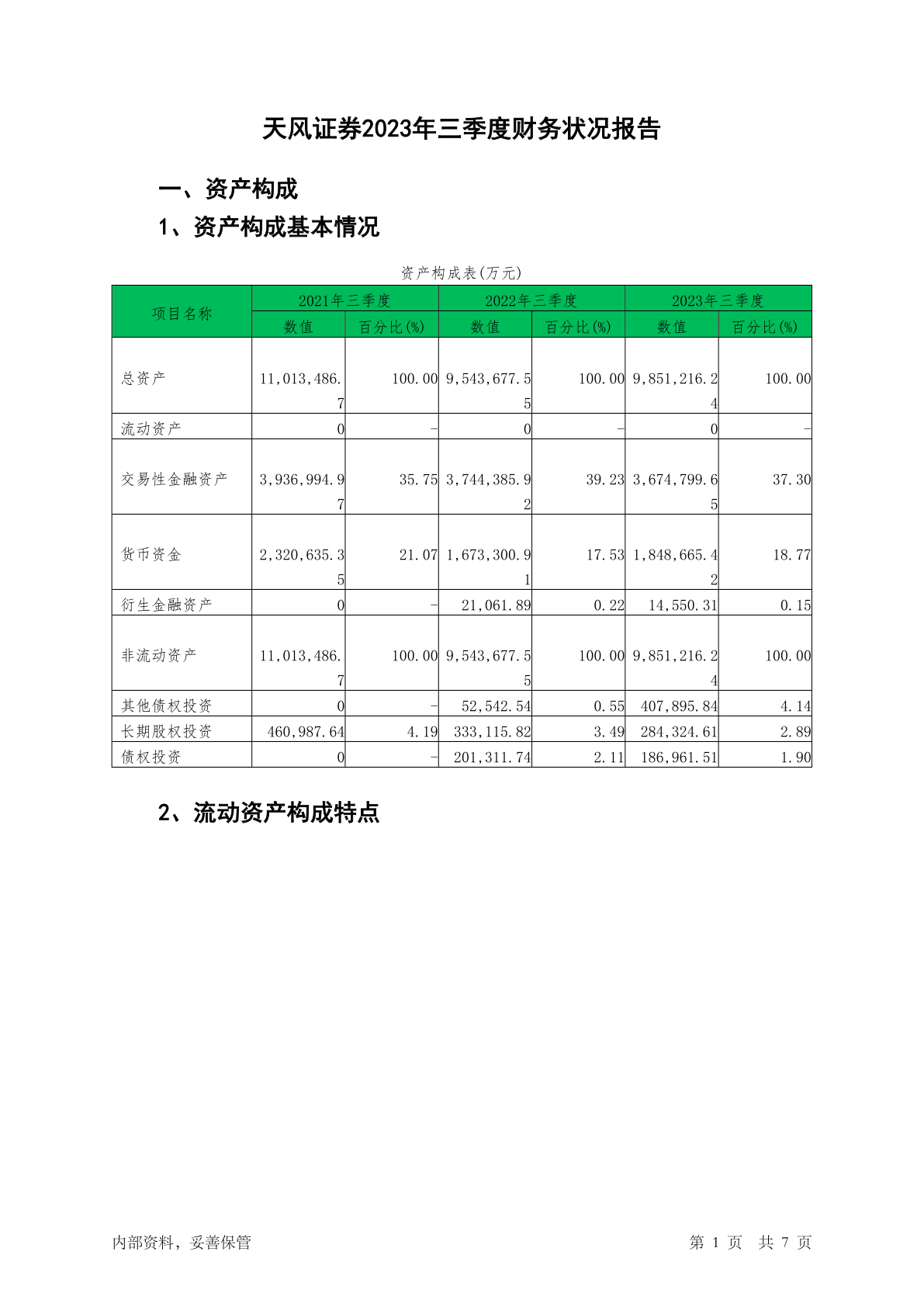 天风证券2023年三季度财务状况报告

一、资产构成

1、资产构成基本情况

资产构成表(万元)

| 项目名称 | 2021年三季度 数值 | 2021年三季度 百分比(%) | 2022年三季度 数值 | 2022年三季度 百分比(%) | 2023年三季度 数值 | 2023年三季度 百分比(%) |
|---|---|---|---|---|---|---|
| 总资产 | 11,013,486.7 | 100.00 | 9,543,677.55 | 100.00 | 9,851,216.24 | 100.00 |
| 流动资产 | 0 | - | 0 | - | 0 | - |
| 交易性金融资产 | 3,936,994.97 | 35.75 | 3,744,385.92 | 39.23 | 3,674,799.65 | 37.30 |
| 货币资金 | 2,320,635.35 | 21.07 | 1,673,300.91 | 17.53 | 1,848,665.42 | 18.77 |
| 衍生金融资产 | 0 | - | 21,061.89 | 0.22 | 14,550.31 | 0.15 |
| 非流动资产 | 11,013,486.7 | 100.00 | 9,543,677.55 | 100.00 | 9,851,216.24 | 100.00 |
| 其他债权投资 | 0 | - | 52,542.54 | 0.55 | 407,895.84 | 4.14 |
| 长期股权投资 | 460,987.64 | 4.19 | 333,115.82 | 3.49 | 284,324.61 | 2.89 |
| 债权投资 | 0 | - | 201,311.74 | 2.11 | 186,961.51 | 1.90 |

2、流动资产构成特点

内部资料，妥善保管

第 1 页 共 7 页